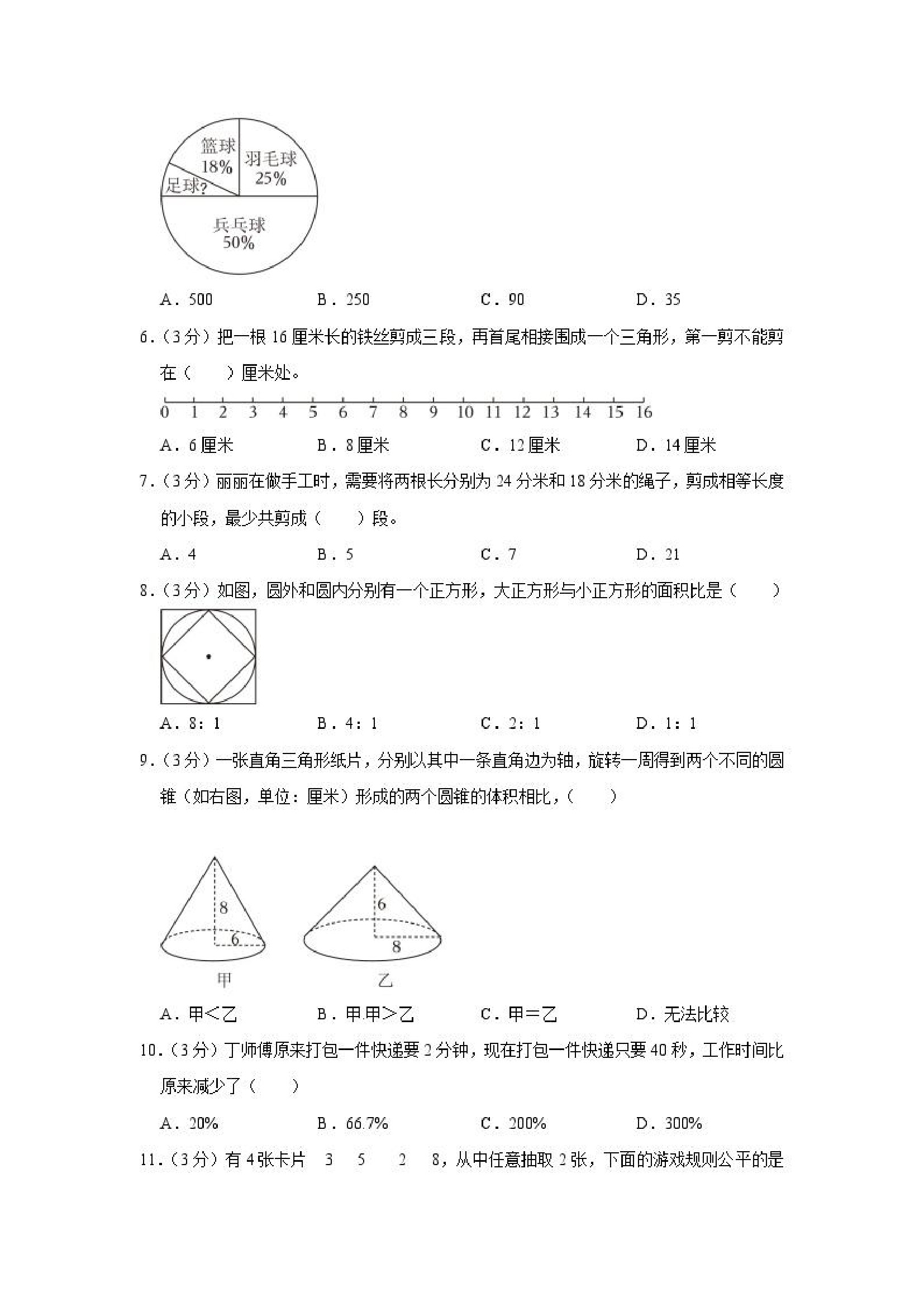 篮球
18%
羽毛球
25%
足球?
乒乓球
50%

A．500　　B．250　　C．90　　D．35

6．（3分）把一根16厘米长的铁丝剪成三段，再首尾相接围成一个三角形，第一剪不能剪在（　　）厘米处。

0 1 2 3 4 5 6 7 8 9 10 11 12 13 14 15 16

A．6厘米　　B．8厘米　　C．12厘米　　D．14厘米

7．（3分）丽丽在做手工时，需要将两根长分别为24分米和18分米的绳子，剪成相等长度的小段，最少共剪成（　　）段。

A．4　　B．5　　C．7　　D．21

8．（3分）如图，圆外和圆内分别有一个正方形，大正方形与小正方形的面积比是（　　）

A．8：1　　B．4：1　　C．2：1　　D．1：1

9．（3分）一张直角三角形纸片，分别以其中一条直角边为轴，旋转一周得到两个不同的圆锥（如右图，单位：厘米）形成的两个圆锥的体积相比，（　　）

8
6
甲
6
8
乙

A．甲<乙　　B．甲甲>乙　　C．甲=乙　　D．无法比较

10．（3分）丁师傅原来打包一件快递要2分钟，现在打包一件快递只要40秒，工作时间比原来减少了（　　）

A．20%　　B．66.7%　　C．200%　　D．300%

11．（3分）有4张卡片　3　5　2　8，从中任意抽取2张，下面的游戏规则公平的是